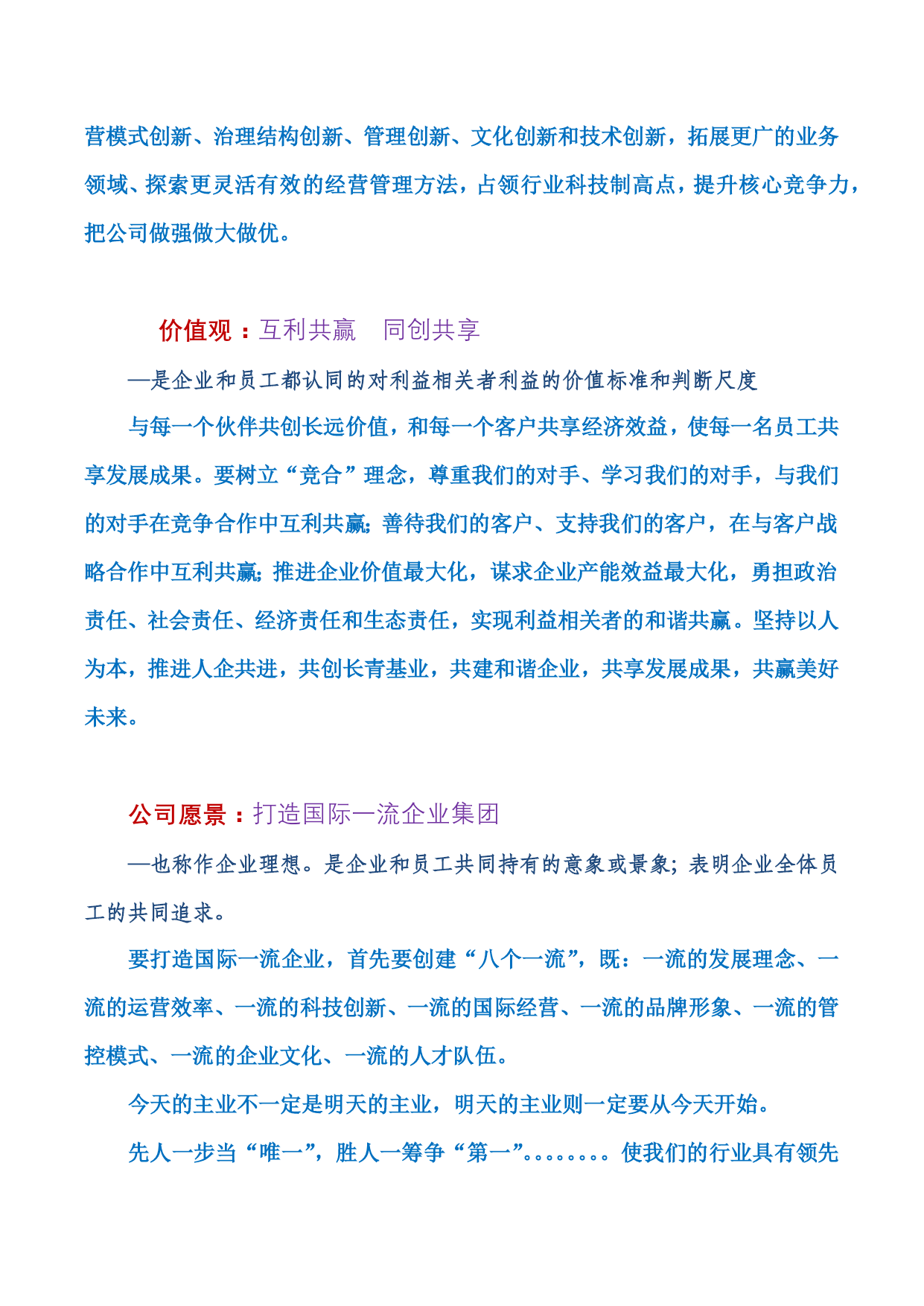 营模式创新、治理结构创新、管理创新、文化创新和技术创新，拓展更广的业务领域、探索更灵活有效的经营管理方法，占领行业科技制高点，提升核心竞争力，把公司做强做大做优。

价值观：互利共赢　同创共享

—是企业和员工都认同的对利益相关者利益的价值标准和判断尺度

与每一个伙伴共创长远价值，和每一个客户共享经济效益，使每一名员工共享发展成果。要树立“竞合”理念，尊重我们的对手、学习我们的对手，与我们的对手在竞争合作中互利共赢;善待我们的客户、支持我们的客户，在与客户战略合作中互利共赢;推进企业价值最大化，谋求企业产能效益最大化，勇担政治责任、社会责任、经济责任和生态责任，实现利益相关者的和谐共赢。坚持以人为本，推进人企共进，共创长青基业，共建和谐企业，共享发展成果，共赢美好未来。

公司愿景：打造国际一流企业集团

—也称作企业理想。是企业和员工共同持有的意象或景象;表明企业全体员工的共同追求。

要打造国际一流企业，首先要创建“八个一流”，既：一流的发展理念、一流的运营效率、一流的科技创新、一流的国际经营、一流的品牌形象、一流的管控模式、一流的企业文化、一流的人才队伍。

今天的主业不一定是明天的主业，明天的主业则一定要从今天开始。

先人一步当“唯一”，胜人一筹争“第一”。。。。。。。。使我们的行业具有领先